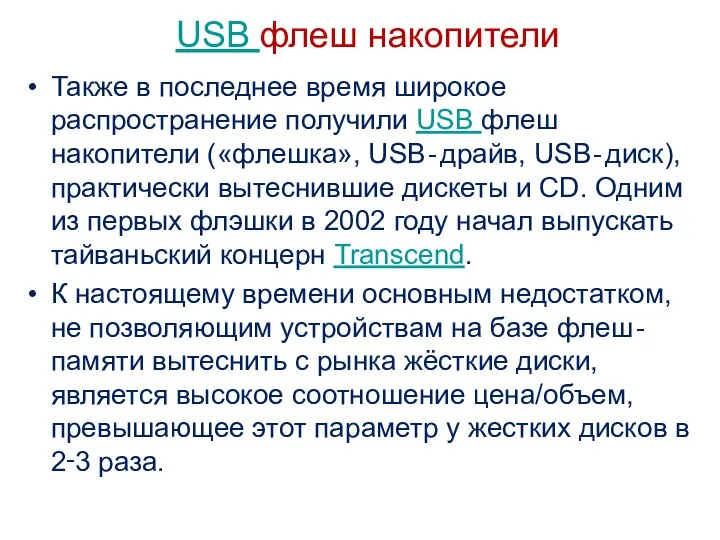 USB флеш накопители

• Также в последнее время широкое распространение получили USB флеш накопители («флешка», USB-драйв, USB-диск), практически вытеснившие дискеты и CD. Одним из первых флэшки в 2002 году начал выпускать тайваньский концерн Transcend.

• К настоящему времени основным недостатком, не позволяющим устройствам на базе флеш-памяти вытеснить с рынка жёсткие диски, является высокое соотношение цена/объем, превышающее этот параметр у жестких дисков в 2-3 раза.